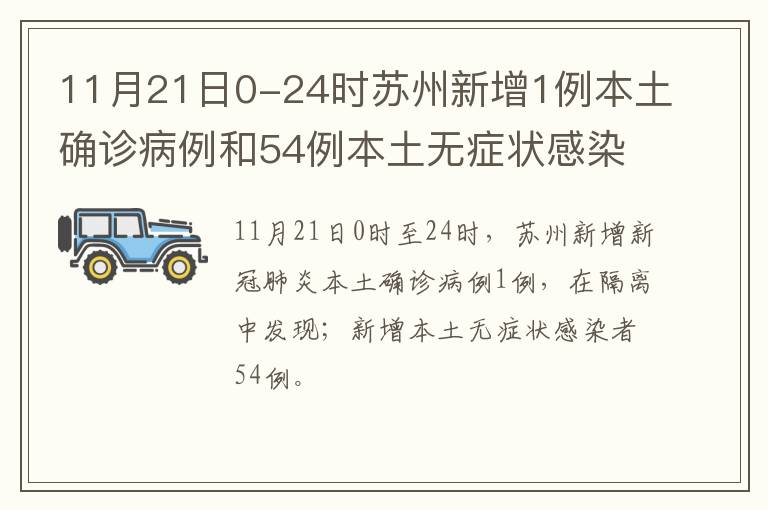 11月21日0-24时苏州新增1例本土确诊病例和54例本土无症状感染

11月21日0时至24时，苏州新增新冠肺炎本土确诊病例1例，在隔离中发现；新增本土无症状感染者54例。